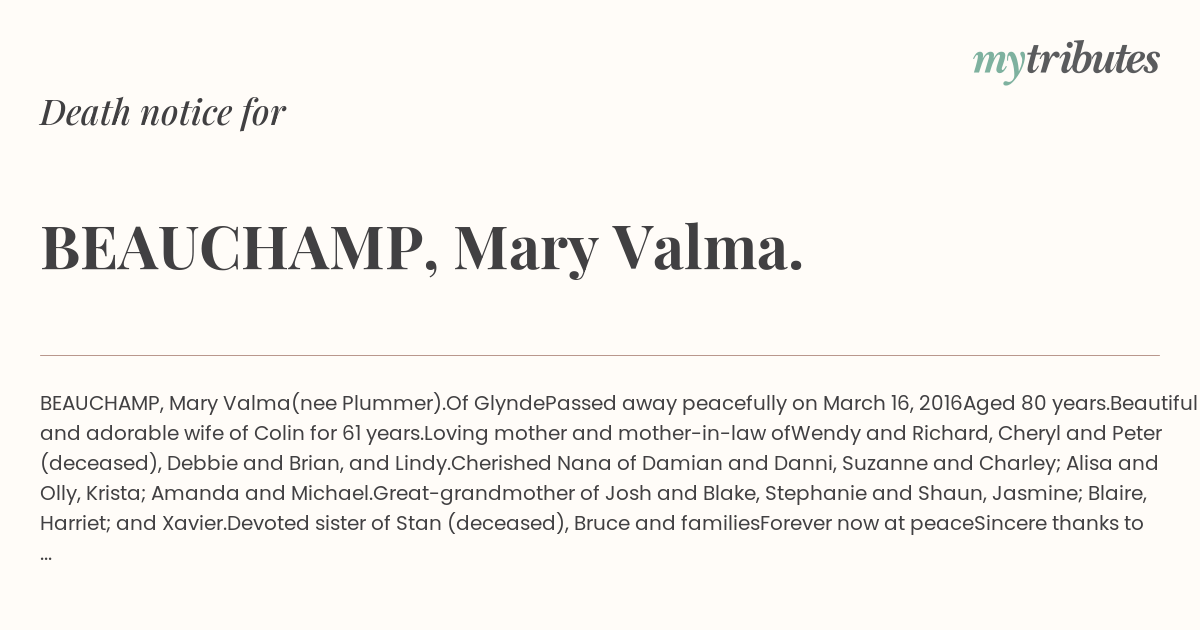 mytributes

Death notice for

BEAUCHAMP, Mary Valma.

BEAUCHAMP, Mary Valma(nee Plummer).Of GlyndePassed away peacefully on March 16, 2016Aged 80 years.Beautiful and adorable wife of Colin for 61 years.Loving mother and mother-in-law ofWendy and Richard, Cheryl and Peter (deceased), Debbie and Brian, and Lindy.Cherished Nana of Damian and Danni, Suzanne and Charley; Alisa and Olly, Krista; Amanda and Michael.Great-grandmother of Josh and Blake, Stephanie and Shaun, Jasmine; Blaire, Harriet; and Xavier.Devoted sister of Stan (deceased), Bruce and familiesForever now at peaceSincere thanks to ...